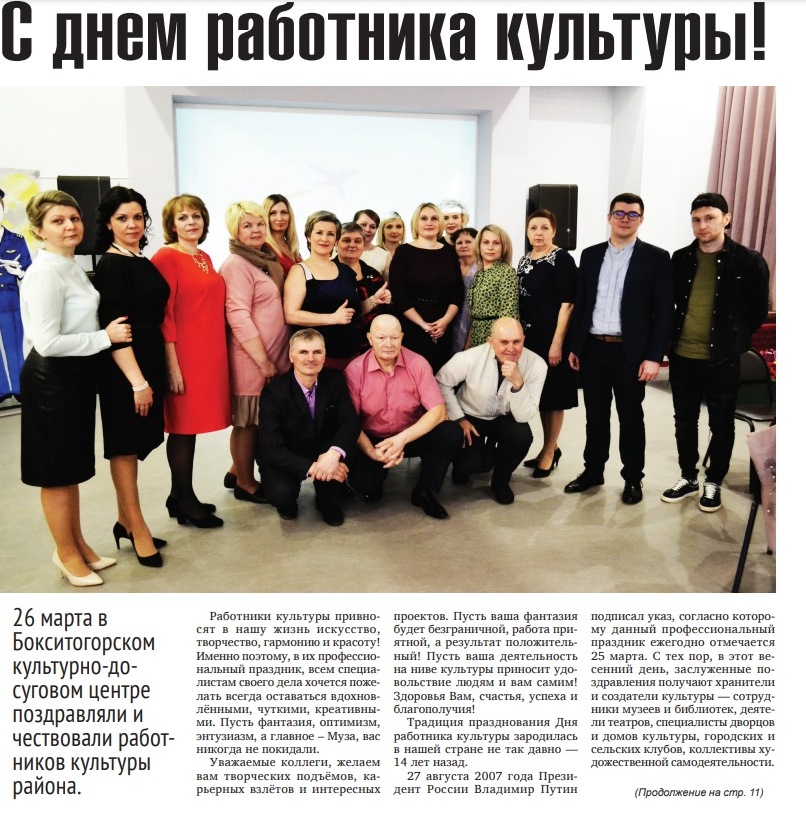 С днем работника культуры!

26 марта в Бокситогорском культурно-досуговом центре поздравляли и чествовали работников культуры района.

Работники культуры привносят в нашу жизнь искусство, творчество, гармонию и красоту! Именно поэтому, в их профессиональный праздник, всем специалистам своего дела хочется пожелать всегда оставаться вдохновлёнными, чуткими, креативными. Пусть фантазия, оптимизм, энтузиазм, а главное – Муза, вас никогда не покидали.

Уважаемые коллеги, желаем вам творческих подъёмов, карьерных взлётов и интересных проектов. Пусть ваша фантазия будет безграничной, работа приятной, а результат положительный! Пусть ваша деятельность на ниве культуры приносит удовольствие людям и вам самим! Здоровья Вам, счастья, успеха и благополучия!

Традиция празднования Дня работника культуры зародилась в нашей стране не так давно — 14 лет назад.

27 августа 2007 года Президент России Владимир Путин подписал указ, согласно которому данный профессиональный праздник ежегодно отмечается 25 марта. С тех пор, в этот весенний день, заслуженные поздравления получают хранители и создатели культуры — сотрудники музеев и библиотек, деятели театров, специалисты дворцов и домов культуры, городских и сельских клубов, коллективы художественной самодеятельности.

(Продолжение на стр. 11)